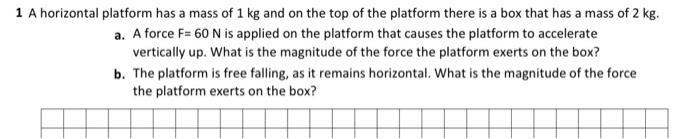 1 A horizontal platform has a mass of 1 kg and on the top of the platform there is a box that has a mass of 2 kg.

a. A force F= 60 N is applied on the platform that causes the platform to accelerate vertically up. What is the magnitude of the force the platform exerts on the box?

b. The platform is free falling, as it remains horizontal. What is the magnitude of the force the platform exerts on the box?